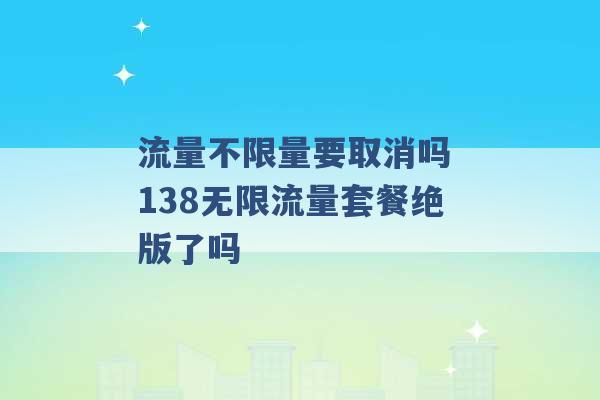 流量不限量要取消吗 138无限流量套餐绝版了吗